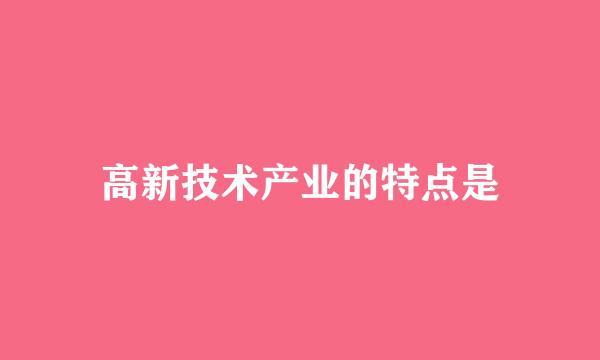 高新技术产业的特点是